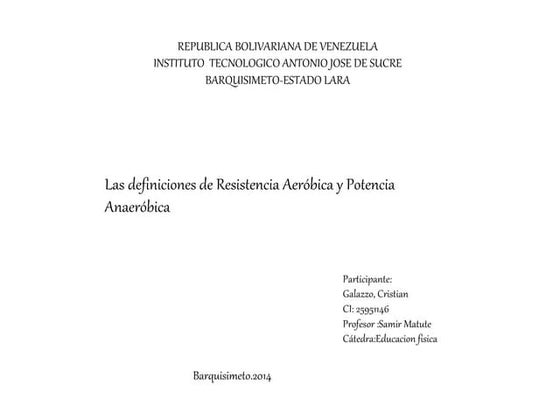 REPUBLICA BOLIVARIANA DE VENEZUELA
INSTITUTO TECNOLOGICO ANTONIO JOSE DE SUCRE
BARQUISIMETO-ESTADO LARA

Las definiciones de Resistencia Aeróbica y Potencia Anaeróbica

Participante:
Galazzo, Cristian
CI: 25951146
Profesor :Samir Matute
Cátedra:Educacion fisica

Barquisimeto.2014